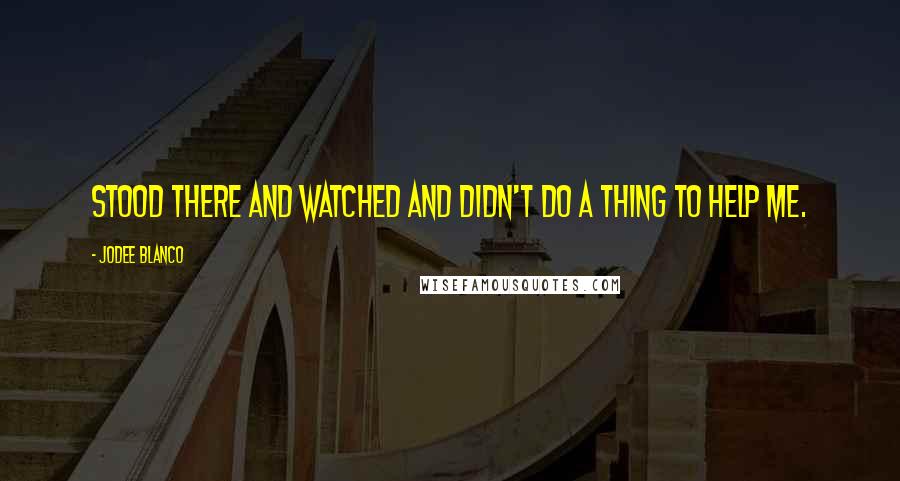 STOOD THERE AND WATCHED AND DIDN'T DO A THING TO HELP ME.

- JODEE BLANCO

WISEFAMOUSQUOTES.COM